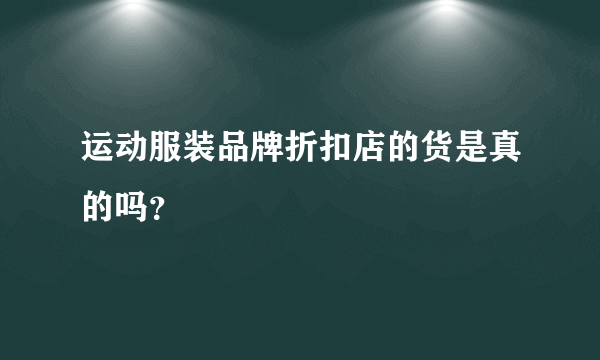 运动服装品牌折扣店的货是真的吗?